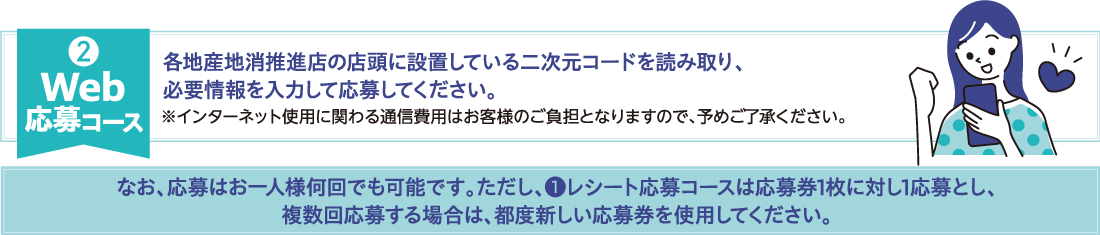 ②
Web
応募コース

各地産地消推進店の店頭に設置している二次元コードを読み取り、必要情報を入力して応募してください。
※インターネット使用に関わる通信費用はお客様のご負担となりますので、予めご了承ください。

なお、応募はお一人様何回でも可能です。ただし、❶レシート応募コースは応募券1枚に対し1応募とし、複数回応募する場合は、都度新しい応募券を使用してください。